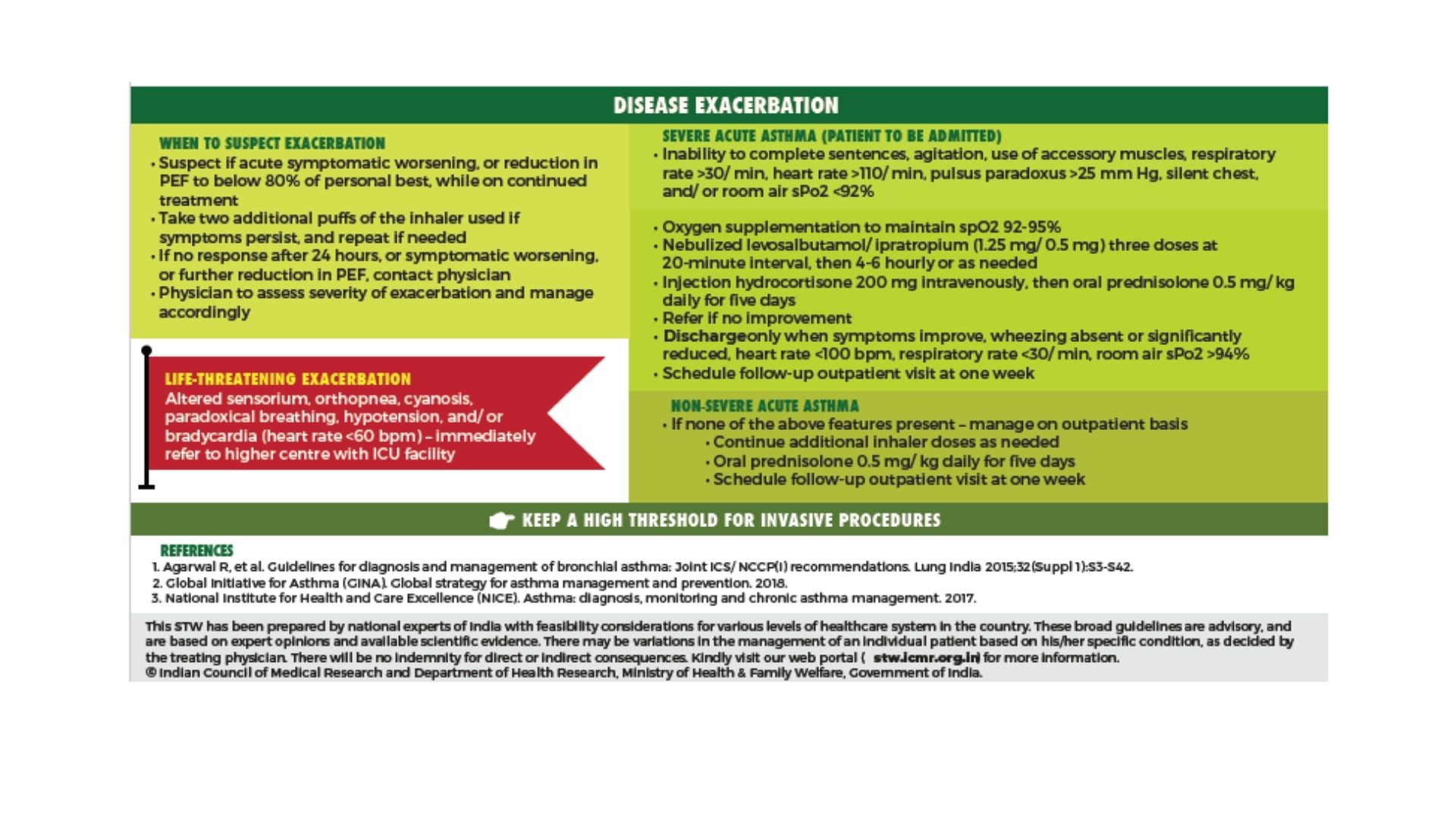 DISEASE EXACERBATION

WHEN TO SUSPECT EXACERBATION

• Suspect if acute symptomatic worsening, or reduction in PEF to below 80% of personal best, while on continued treatment
• Take two additional puffs of the inhaler used if symptoms persist, and repeat if needed
• If no response after 24 hours, or symptomatic worsening, or further reduction in PEF, contact physician
• Physician to assess severity of exacerbation and manage accordingly

LIFE-THREATENING EXACERBATION

Altered sensorium, orthopnea, cyanosis, paradoxical breathing, hypotension, and/ or bradycardia (heart rate <60 bpm) – immediately refer to higher centre with ICU facility

SEVERE ACUTE ASTHMA (PATIENT TO BE ADMITTED)

• Inability to complete sentences, agitation, use of accessory muscles, respiratory rate >30/ min, heart rate >110/ min, pulsus paradoxus >25 mm Hg, silent chest, and/ or room air sPo2 <92%

• Oxygen supplementation to maintain spO2 92-95%
• Nebulized levosalbutamol/ ipratropium (1.25 mg/ 0.5 mg) three doses at 20-minute interval, then 4-6 hourly or as needed
• Injection hydrocortisone 200 mg intravenously, then oral prednisolone 0.5 mg/ kg daily for five days
• Refer if no improvement
• Dischargeonly when symptoms improve, wheezing absent or significantly reduced, heart rate <100 bpm, respiratory rate <30/ min, room air sPo2 >94%
• Schedule follow-up outpatient visit at one week

NON-SEVERE ACUTE ASTHMA

• If none of the above features present – manage on outpatient basis
• Continue additional inhaler doses as needed
• Oral prednisolone 0.5 mg/ kg daily for five days
• Schedule follow-up outpatient visit at one week

KEEP A HIGH THRESHOLD FOR INVASIVE PROCEDURES

REFERENCES

1. Agarwal R, et al. Guidelines for diagnosis and management of bronchial asthma: Joint ICS/ NCCP(I) recommendations. Lung India 2015;32(Suppl 1):S3-S42.
2. Global Initiative for Asthma (GINA). Global strategy for asthma management and prevention. 2018.
3. National Institute for Health and Care Excellence (NICE). Asthma: diagnosis, monitoring and chronic asthma management. 2017.

This STW has been prepared by national experts of India with feasibility considerations for various levels of healthcare system in the country. These broad guidelines are advisory, and are based on expert opinions and available scientific evidence. There may be variations in the management of an individual patient based on his/her specific condition, as decided by the treating physician. There will be no indemnity for direct or indirect consequences. Kindly visit our web portal ( stw.icmr.org.in) for more information.
© Indian Council of Medical Research and Department of Health Research, Ministry of Health & Family Welfare, Government of India.